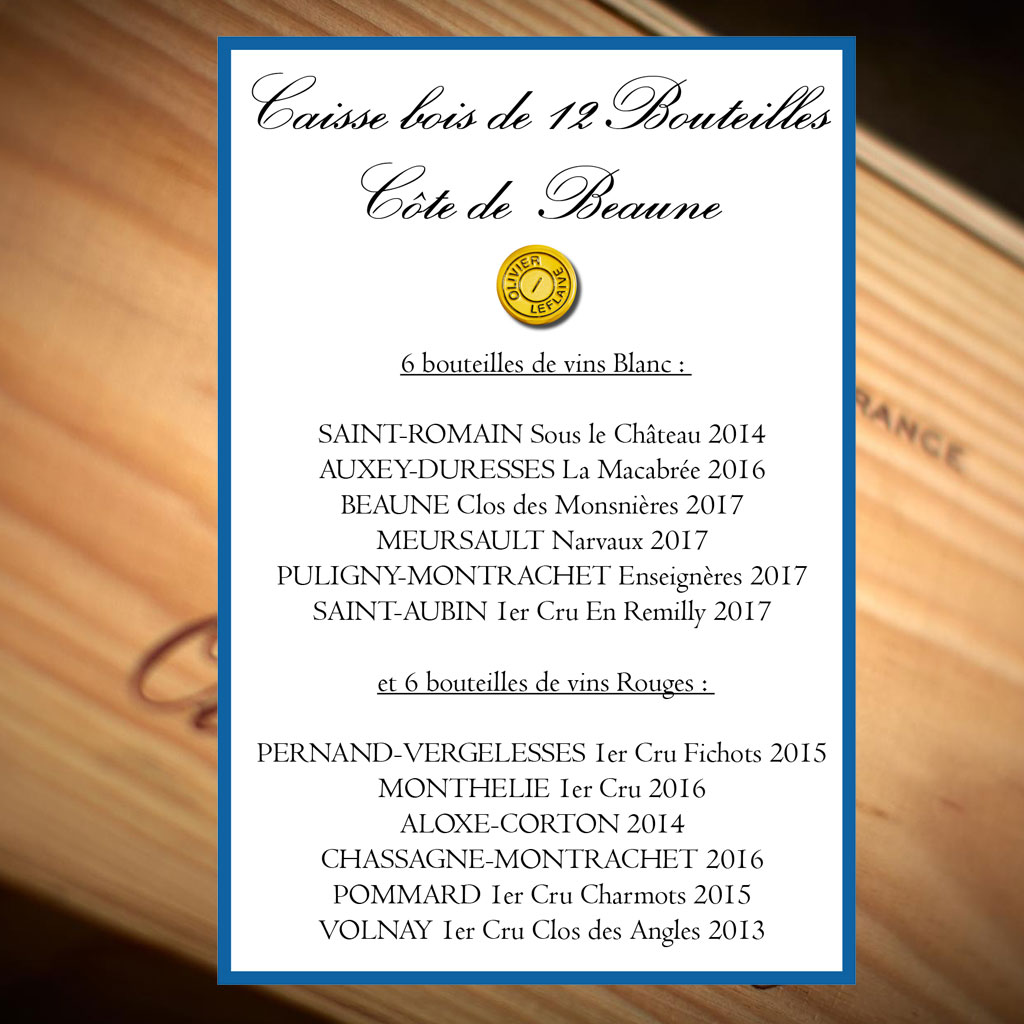 Caisse bois de 12 Bouteilles
Côte de Beaune

OLIVIER LEFLAIVE

6 bouteilles de vins Blanc :

SAINT-ROMAIN Sous le Château 2014
AUXEY-DURESSES La Macabrée 2016
BEAUNE Clos des Monsnières 2017
MEURSAULT Narvaux 2017
PULIGNY-MONTRACHET Enseignères 2017
SAINT-AUBIN 1er Cru En Remilly 2017

et 6 bouteilles de vins Rouges :

PERNAND-VERGELESSES 1er Cru Fichots 2015
MONTHELIE 1er Cru 2016
ALOXE-CORTON 2014
CHASSAGNE-MONTRACHET 2016
POMMARD 1er Cru Charmots 2015
VOLNAY 1er Cru Clos des Angles 2013

RANCE